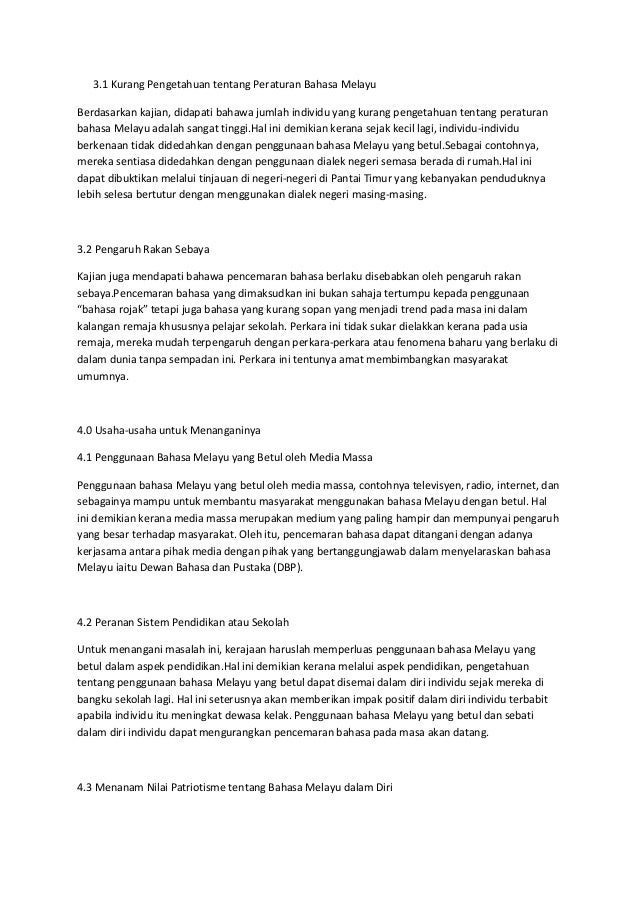 3.1 Kurang Pengetahuan tentang Peraturan Bahasa Melayu

Berdasarkan kajian, didapati bahawa jumlah individu yang kurang pengetahuan tentang peraturan bahasa Melayu adalah sangat tinggi.Hal ini demikian kerana sejak kecil lagi, individu-individu berkenaan tidak didedahkan dengan penggunaan bahasa Melayu yang betul.Sebagai contohnya, mereka sentiasa didedahkan dengan penggunaan dialek negeri semasa berada di rumah.Hal ini dapat dibuktikan melalui tinjauan di negeri-negeri di Pantai Timur yang kebanyakan penduduknya lebih selesa bertutur dengan menggunakan dialek negeri masing-masing.

3.2 Pengaruh Rakan Sebaya

Kajian juga mendapati bahawa pencemaran bahasa berlaku disebabkan oleh pengaruh rakan sebaya.Pencemaran bahasa yang dimaksudkan ini bukan sahaja tertumpu kepada penggunaan "bahasa rojak" tetapi juga bahasa yang kurang sopan yang menjadi trend pada masa ini dalam kalangan remaja khususnya pelajar sekolah. Perkara ini tidak sukar dielakkan kerana pada usia remaja, mereka mudah terpengaruh dengan perkara-perkara atau fenomena baharu yang berlaku di dalam dunia tanpa sempadan ini. Perkara ini tentunya amat membimbangkan masyarakat umumnya.

4.0 Usaha-usaha untuk Menanganinya

4.1 Penggunaan Bahasa Melayu yang Betul oleh Media Massa

Penggunaan bahasa Melayu yang betul oleh media massa, contohnya televisyen, radio, internet, dan sebagainya mampu untuk membantu masyarakat menggunakan bahasa Melayu dengan betul. Hal ini demikian kerana media massa merupakan medium yang paling hampir dan mempunyai pengaruh yang besar terhadap masyarakat. Oleh itu, pencemaran bahasa dapat ditangani dengan adanya kerjasama antara pihak media dengan pihak yang bertanggungjawab dalam menyelaraskan bahasa Melayu iaitu Dewan Bahasa dan Pustaka (DBP).

4.2 Peranan Sistem Pendidikan atau Sekolah

Untuk menangani masalah ini, kerajaan haruslah memperluas penggunaan bahasa Melayu yang betul dalam aspek pendidikan.Hal ini demikian kerana melalui aspek pendidikan, pengetahuan tentang penggunaan bahasa Melayu yang betul dapat disemai dalam diri individu sejak mereka di bangku sekolah lagi. Hal ini seterusnya akan memberikan impak positif dalam diri individu terbabit apabila individu itu meningkat dewasa kelak. Penggunaan bahasa Melayu yang betul dan sebati dalam diri individu dapat mengurangkan pencemaran bahasa pada masa akan datang.

4.3 Menanam Nilai Patriotisme tentang Bahasa Melayu dalam Diri